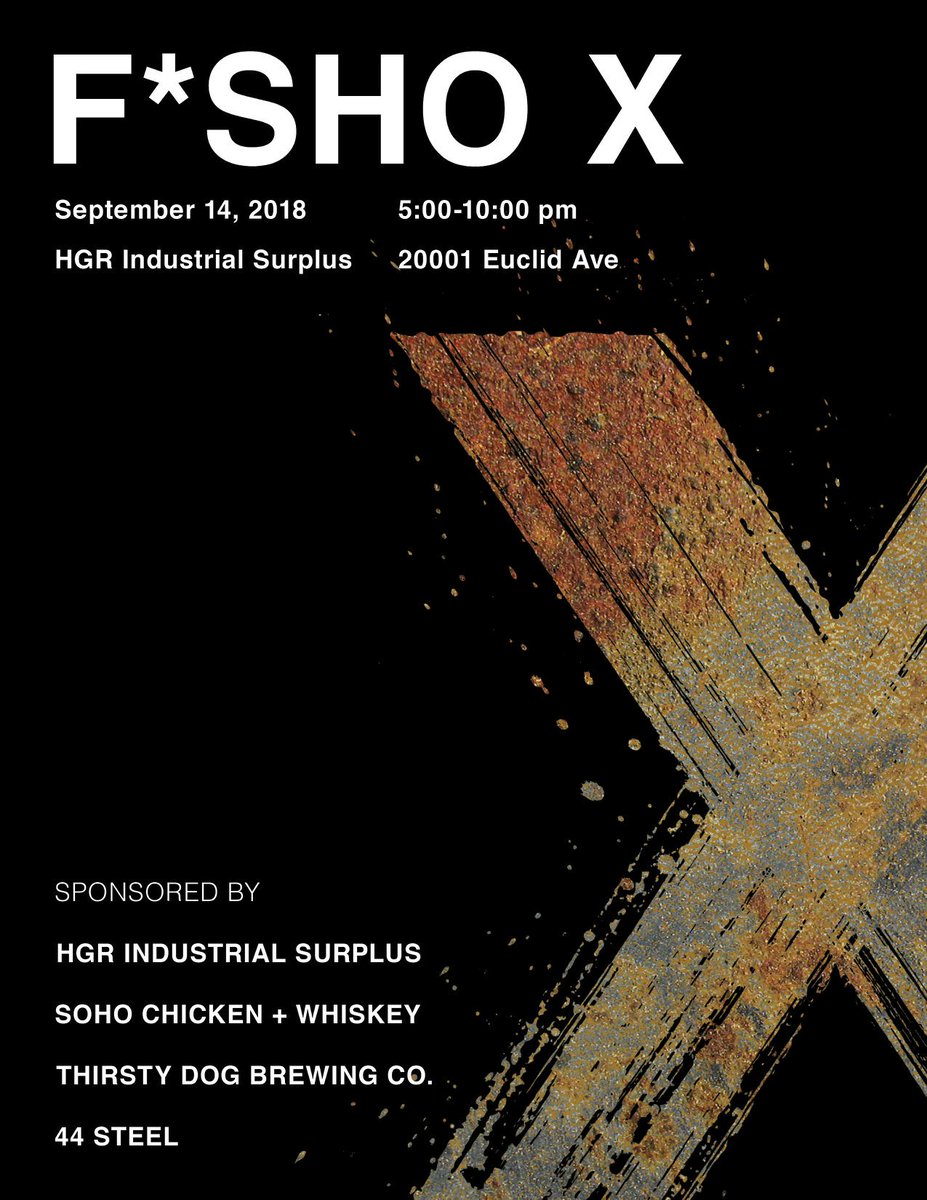 F*SHO X

September 14, 2018 5:00-10:00 pm

HGR Industrial Surplus 20001 Euclid Ave

SPONSORED BY

HGR INDUSTRIAL SURPLUS

SOHO CHICKEN + WHISKEY

THIRSTY DOG BREWING CO.

44 STEEL